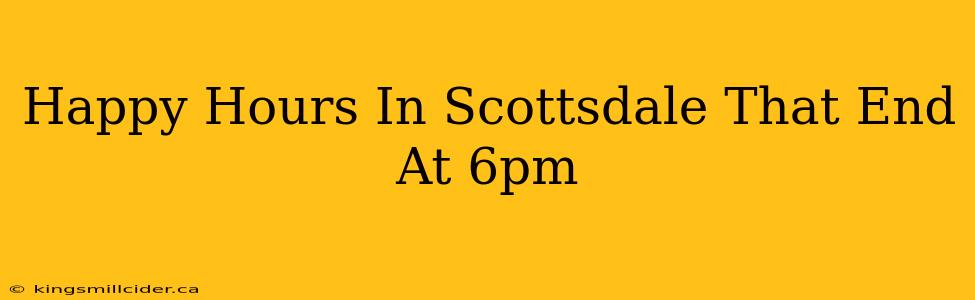 Happy Hours In Scottsdale That End At 6pm

© kingsmillcider.ca